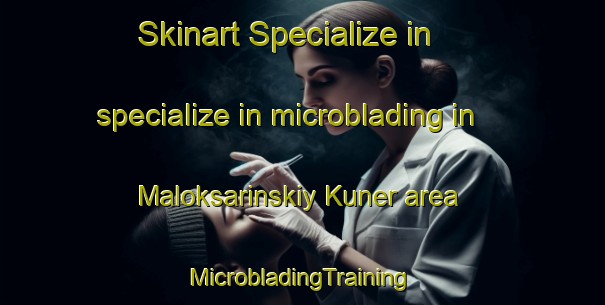 Skinart Specialize in

specialize in microblading in

Maloksarinskiy Kuner area

MicrobladingTraining